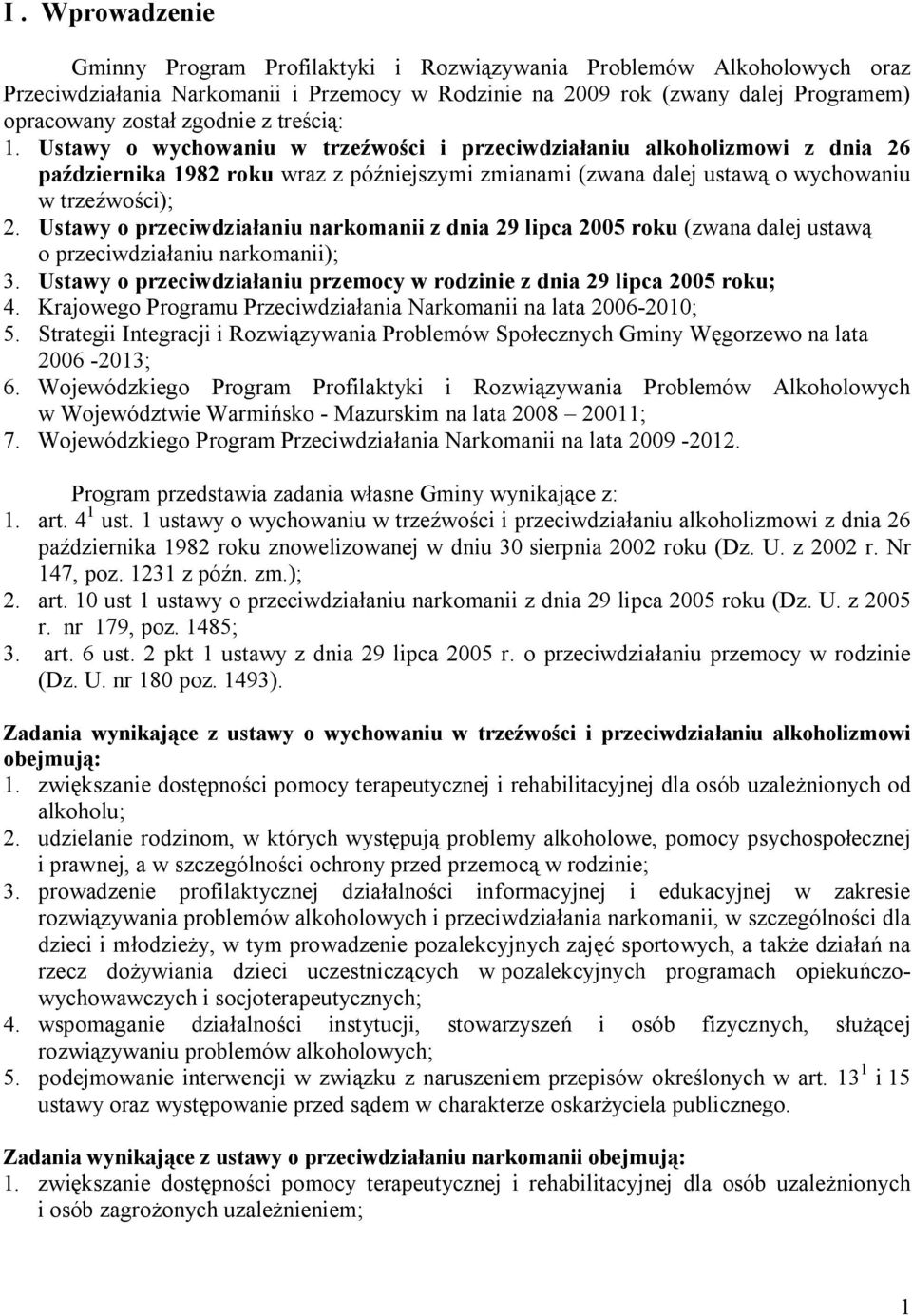 I . Wprowadzenie

Gminny Program Profilaktyki i Rozwiązywania Problemów Alkoholowych oraz Przeciwdziałania Narkomanii i Przemocy w Rodzinie na 2009 rok (zwany dalej Programem) opracowany został zgodnie z treścią:
1. Ustawy o wychowaniu w trzeźwości i przeciwdziałaniu alkoholizmowi z dnia 26 października 1982 roku wraz z późniejszymi zmianami (zwana dalej ustawą o wychowaniu w trzeźwości);
2. Ustawy o przeciwdziałaniu narkomanii z dnia 29 lipca 2005 roku (zwana dalej ustawą o przeciwdziałaniu narkomanii);
3. Ustawy o przeciwdziałaniu przemocy w rodzinie z dnia 29 lipca 2005 roku;
4. Krajowego Programu Przeciwdziałania Narkomanii na lata 2006-2010;
5. Strategii Integracji i Rozwiązywania Problemów Społecznych Gminy Węgorzewo na lata 2006 -2013;
6. Wojewódzkiego Program Profilaktyki i Rozwiązywania Problemów Alkoholowych w Województwie Warmińsko - Mazurskim na lata 2008 – 20011;
7. Wojewódzkiego Program Przeciwdziałania Narkomanii na lata 2009 -2012.

Program przedstawia zadania własne Gminy wynikające z:
1. art. $4^1$ ust. 1 ustawy o wychowaniu w trzeźwości i przeciwdziałaniu alkoholizmowi z dnia 26 października 1982 roku znowelizowanej w dniu 30 sierpnia 2002 roku (Dz. U. z 2002 r. Nr 147, poz. 1231 z późn. zm.);
2. art. 10 ust 1 ustawy o przeciwdziałaniu narkomanii z dnia 29 lipca 2005 roku (Dz. U. z 2005 r. nr 179, poz. 1485;
3. art. 6 ust. 2 pkt 1 ustawy z dnia 29 lipca 2005 r. o przeciwdziałaniu przemocy w rodzinie (Dz. U. nr 180 poz. 1493).

Zadania wynikające z ustawy o wychowaniu w trzeźwości i przeciwdziałaniu alkoholizmowi obejmują:
1. zwiększanie dostępności pomocy terapeutycznej i rehabilitacyjnej dla osób uzależnionych od alkoholu;
2. udzielanie rodzinom, w których występują problemy alkoholowe, pomocy psychospołecznej i prawnej, a w szczególności ochrony przed przemocą w rodzinie;
3. prowadzenie profilaktycznej działalności informacyjnej i edukacyjnej w zakresie rozwiązywania problemów alkoholowych i przeciwdziałania narkomanii, w szczególności dla dzieci i młodzieży, w tym prowadzenie pozalekcyjnych zajęć sportowych, a także działań na rzecz dożywiania dzieci uczestniczących w pozalekcyjnych programach opiekuńczo-wychowawczych i socjoterapeutycznych;
4. wspomaganie działalności instytucji, stowarzyszeń i osób fizycznych, służącej rozwiązywaniu problemów alkoholowych;
5. podejmowanie interwencji w związku z naruszeniem przepisów określonych w art. $13^1$ i 15 ustawy oraz występowanie przed sądem w charakterze oskarżyciela publicznego.

Zadania wynikające z ustawy o przeciwdziałaniu narkomanii obejmują:
1. zwiększanie dostępności pomocy terapeutycznej i rehabilitacyjnej dla osób uzależnionych i osób zagrożonych uzależnieniem;

1